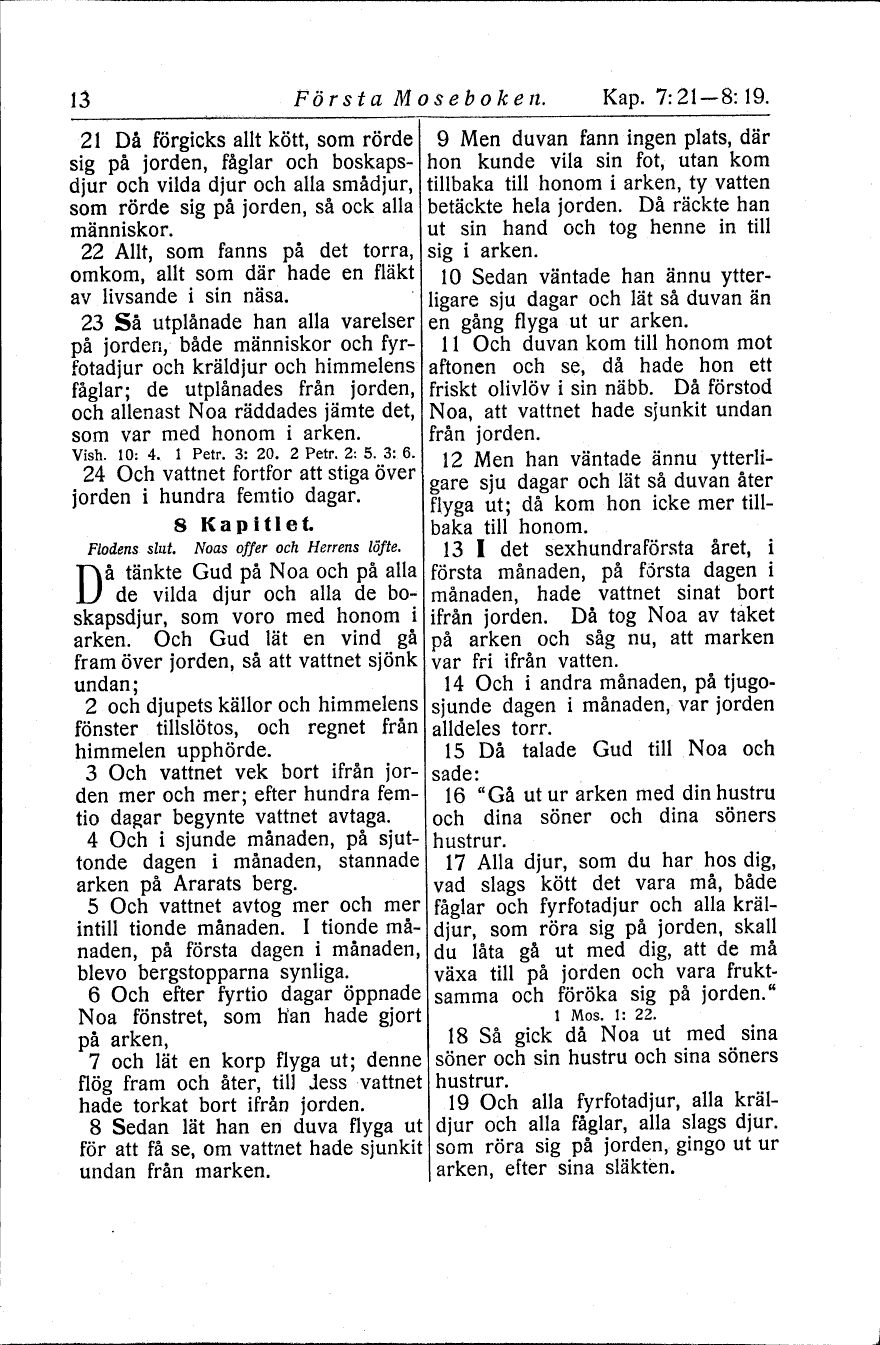 13 Första Moseboken. Kap. 7:21—8:19.

21 Då förgicks allt kött, som rörde sig på jorden, fåglar och boskapsdjur och vilda djur och alla smådjur, som rörde sig på jorden, så ock alla människor.

22 Allt, som fanns på det torra, omkom, allt som där hade en fläkt av livsande i sin näsa.

23 Så utplånade han alla varelser på jorden, både människor och fyrfotadjur och kräldjur och himmelens fåglar; de utplånades från jorden, och allenast Noa räddades jämte det, som var med honom i arken.
Vish. 10: 4. 1 Petr. 3: 20. 2 Petr. 2: 5. 3: 6.

24 Och vattnet fortfor att stiga över jorden i hundra femtio dagar.

8 Kapitlet.

Flodens slut. Noas offer och Herrens löfte.

Då tänkte Gud på Noa och på alla de vilda djur och alla de boskapsdjur, som voro med honom i arken. Och Gud lät en vind gå fram över jorden, så att vattnet sjönk undan;

2 och djupets källor och himmelens fönster tillslötos, och regnet från himmelen upphörde.

3 Och vattnet vek bort ifrån jorden mer och mer; efter hundra femtio dagar begynte vattnet avtaga.

4 Och i sjunde månaden, på sjuttonde dagen i månaden, stannade arken på Ararats berg.

5 Och vattnet avtog mer och mer intill tionde månaden. I tionde månaden, på första dagen i månaden, blevo bergstopparna synliga.

6 Och efter fyrtio dagar öppnade Noa fönstret, som han hade gjort på arken,

7 och lät en korp flyga ut; denne flög fram och åter, till dess vattnet hade torkat bort ifrån jorden.

8 Sedan lät han en duva flyga ut för att få se, om vattnet hade sjunkit undan från marken.

9 Men duvan fann ingen plats, där hon kunde vila sin fot, utan kom tillbaka till honom i arken, ty vatten betäckte hela jorden. Då räckte han ut sin hand och tog henne in till sig i arken.

10 Sedan väntade han ännu ytterligare sju dagar och lät så duvan än en gång flyga ut ur arken.

11 Och duvan kom till honom mot aftonen och se, då hade hon ett friskt olivlöv i sin näbb. Då förstod Noa, att vattnet hade sjunkit undan från jorden.

12 Men han väntade ännu ytterligare sju dagar och lät så duvan åter flyga ut; då kom hon icke mer tillbaka till honom.

13 I det sexhundraförsta året, i första månaden, på första dagen i månaden, hade vattnet sinat bort ifrån jorden. Då tog Noa av taket på arken och såg nu, att marken var fri ifrån vatten.

14 Och i andra månaden, på tjugosjunde dagen i månaden, var jorden alldeles torr.

15 Då talade Gud till Noa och sade:

16 "Gå ut ur arken med din hustru och dina söner och dina söners hustrur.

17 Alla djur, som du har hos dig, vad slags kött det vara må, både fåglar och fyrfotadjur och alla kräldjur, som röra sig på jorden, skall du låta gå ut med dig, att de må växa till på jorden och vara fruktsamma och föröka sig på jorden."
1 Mos. 1: 22.

18 Så gick då Noa ut med sina söner och sin hustru och sina söners hustrur.

19 Och alla fyrfotadjur, alla kräldjur och alla fåglar, alla slags djur. som röra sig på jorden, gingo ut ur arken, efter sina släkten.